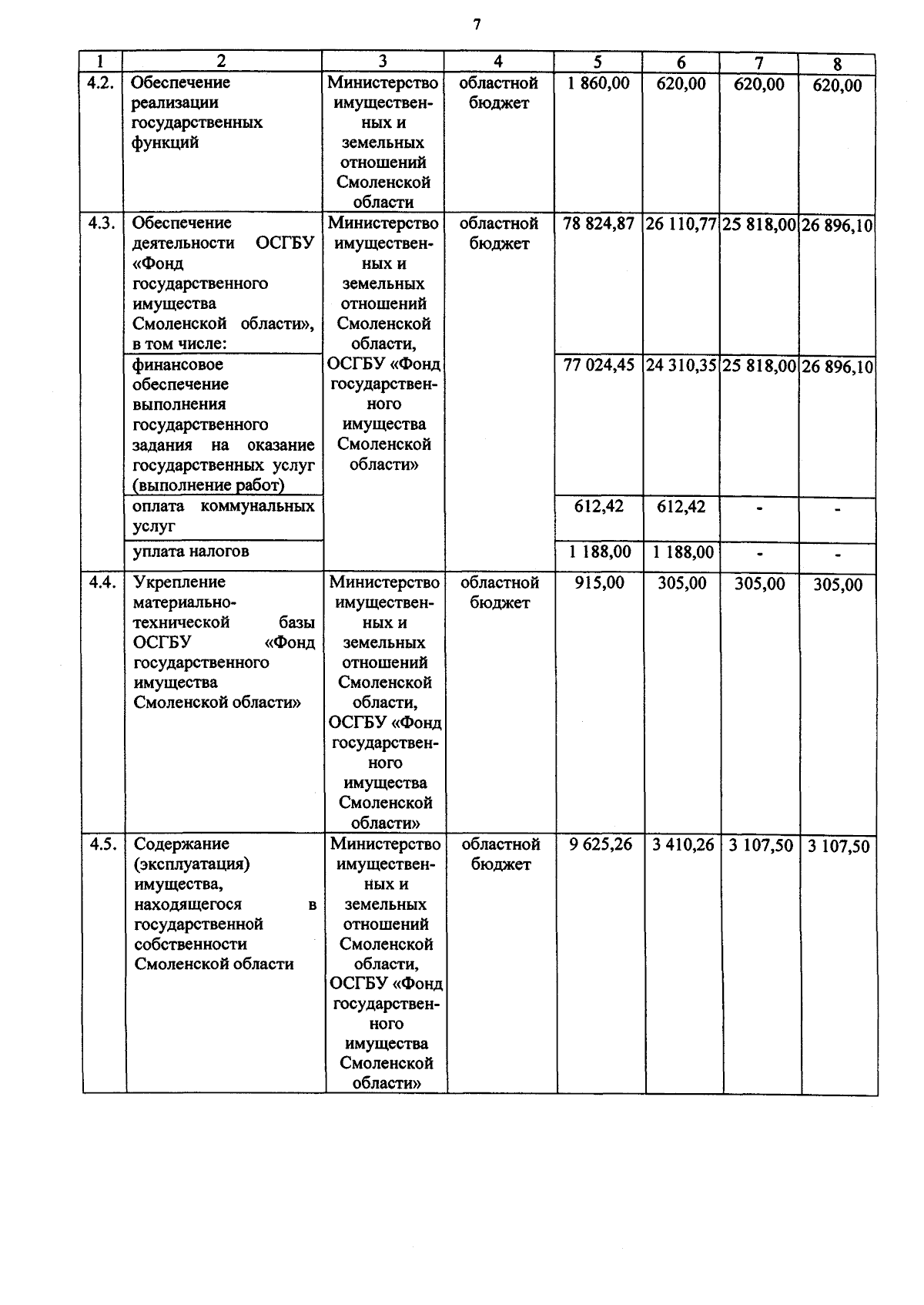 7

| 1 | 2 | 3 | 4 | 5 | 6 | 7 | 8 |
|---|---|---|---|---|---|---|---|
| 4.2. | Обеспечение реализации государственных функций | Министерство имущественных и земельных отношений Смоленской области | областной бюджет | 1 860,00 | 620,00 | 620,00 | 620,00 |
| 4.3. | Обеспечение деятельности ОСГБУ «Фонд государственного имущества Смоленской области», в том числе: | Министерство имущественных и земельных отношений Смоленской области, ОСГБУ «Фонд государственного имущества Смоленской области» | областной бюджет | 78 824,87 | 26 110,77 | 25 818,00 | 26 896,10 |
| | финансовое обеспечение выполнения государственного задания на оказание государственных услуг (выполнение работ) | | | 77 024,45 | 24 310,35 | 25 818,00 | 26 896,10 |
| | оплата коммунальных услуг | | | 612,42 | 612,42 | - | - |
| | уплата налогов | | | 1 188,00 | 1 188,00 | - | - |
| 4.4. | Укрепление материально-технической базы ОСГБУ «Фонд государственного имущества Смоленской области» | Министерство имущественных и земельных отношений Смоленской области, ОСГБУ «Фонд государственного имущества Смоленской области» | областной бюджет | 915,00 | 305,00 | 305,00 | 305,00 |
| 4.5. | Содержание (эксплуатация) имущества, находящегося в государственной собственности Смоленской области | Министерство имущественных и земельных отношений Смоленской области, ОСГБУ «Фонд государственного имущества Смоленской области» | областной бюджет | 9 625,26 | 3 410,26 | 3 107,50 | 3 107,50 |